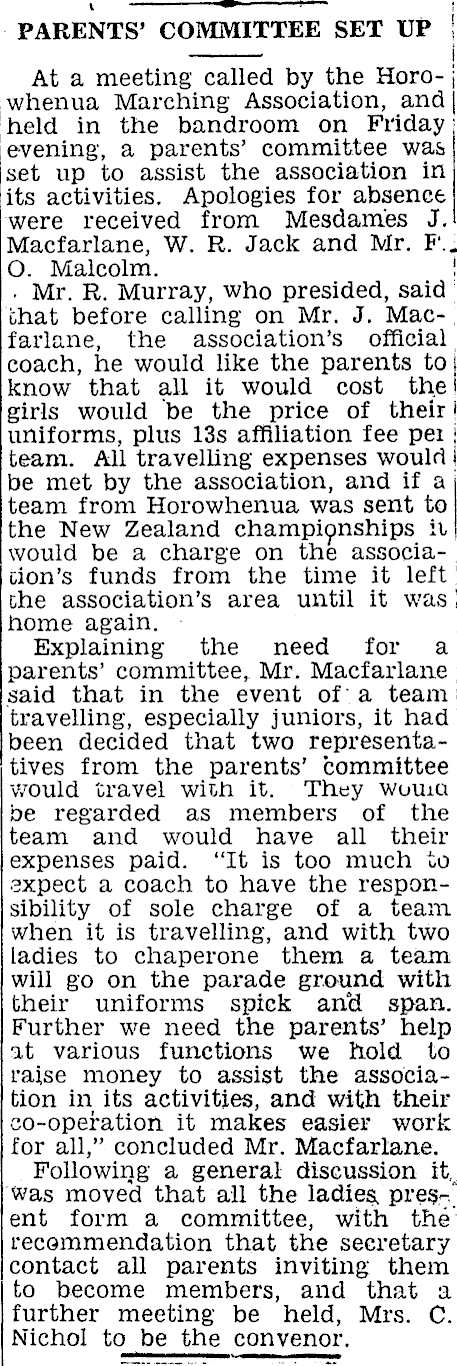 PARENTS' COMMITTEE SET UP

At a meeting called by the Horowhenua Marching Association, and held in the bandroom on Friday evening, a parents' committee was set up to assist the association in its activities. Apologies for absence were received from Mesdames J. Macfarlane, W. R. Jack and Mr. F. O. Malcolm.

Mr. R. Murray, who presided, said that before calling on Mr. J. Macfarlane, the association's official coach, he would like the parents to know that all it would cost the girls would be the price of their uniforms, plus 13s affiliation fee per team. All travelling expenses would be met by the association, and if a team from Horowhenua was sent to the New Zealand championships it would be a charge on the association's funds from the time it left the association's area until it was home again.

Explaining the need for a parents' committee, Mr. Macfarlane said that in the event of a team travelling, especially juniors, it had been decided that two representatives from the parents' committee would travel with it. They would be regarded as members of the team and would have all their expenses paid. "It is too much to expect a coach to have the responsibility of sole charge of a team when it is travelling, and with two ladies to chaperone them a team will go on the parade ground with their uniforms spick and span. Further we need the parents' help at various functions we hold to raise money to assist the association in its activities, and with their co-operation it makes easier work for all," concluded Mr. Macfarlane.

Following a general discussion it was moved that all the ladies present form a committee, with the recommendation that the secretary contact all parents inviting them to become members, and that a further meeting be held, Mrs. C. Nichol to be the convenor.